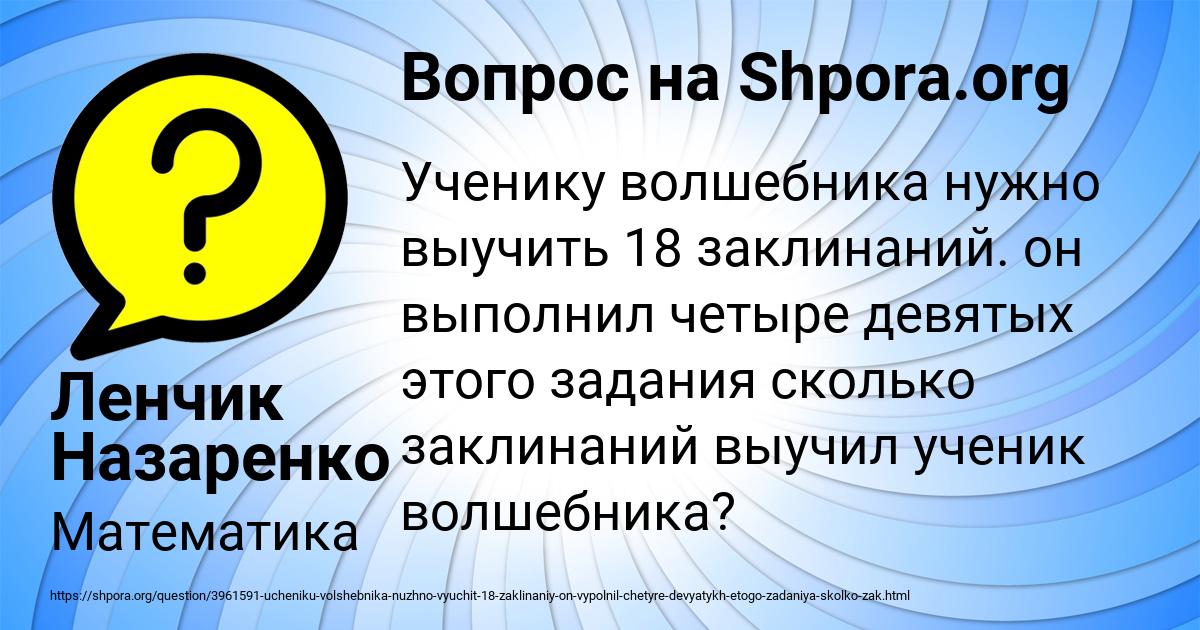 Вопрос на Shpora.org

Ученику волшебника нужно выучить 18 заклинаний. он выполнил четыре девятых этого задания сколько заклинаний выучил ученик волшебника?

Ленчик Назаренко

Математика

https://shpora.org/question/3961591-ucheniku-volshebnika-nuzhno-vyuchit-18-zaklinaniy-on-vypolnil-chetyre-devyatykh-etogo-zadaniya-skolko-zak.html